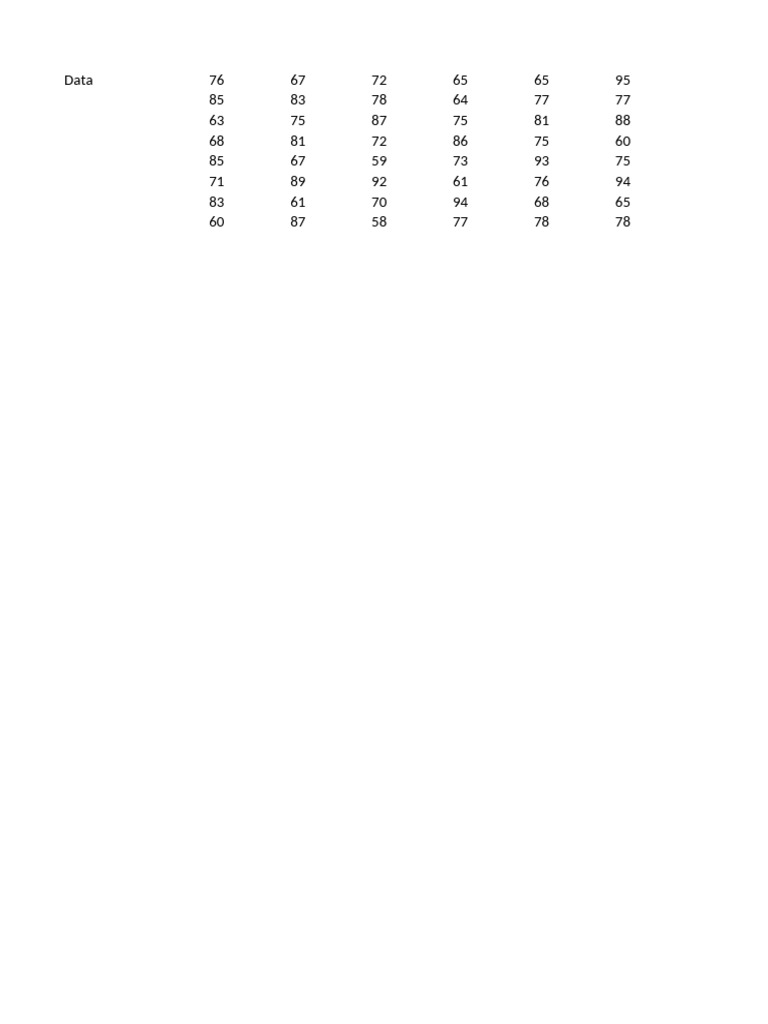 | Data | 76 | 67 | 72 | 65 | 65 | 95 |
|---|---|---|---|---|---|---|
| | 85 | 83 | 78 | 64 | 77 | 77 |
| | 63 | 75 | 87 | 75 | 81 | 88 |
| | 68 | 81 | 72 | 86 | 75 | 60 |
| | 85 | 67 | 59 | 73 | 93 | 75 |
| | 71 | 89 | 92 | 61 | 76 | 94 |
| | 83 | 61 | 70 | 94 | 68 | 65 |
| | 60 | 87 | 58 | 77 | 78 | 78 |